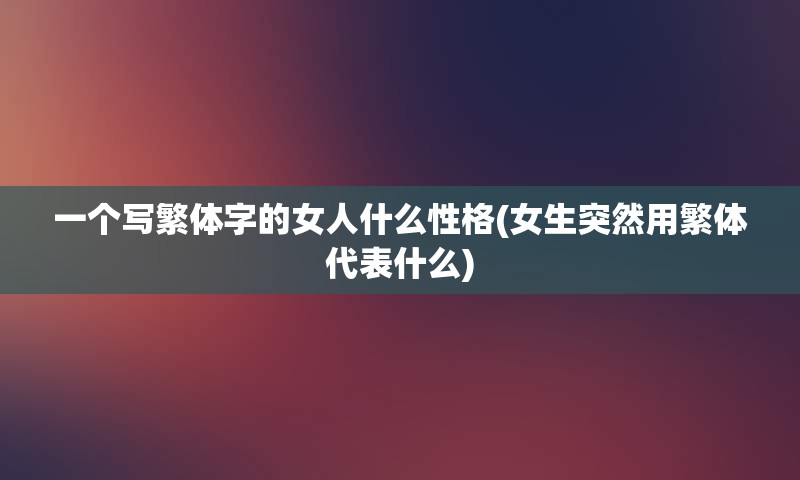 一个写繁体字的女人什么性格(女生突然用繁体代表什么)